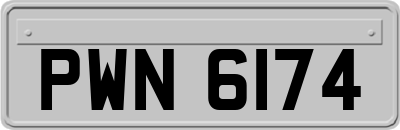 PWN 6174